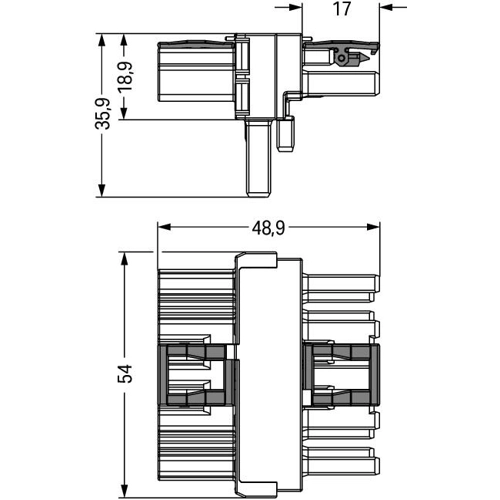 17
35,9
18,9
48,9
54